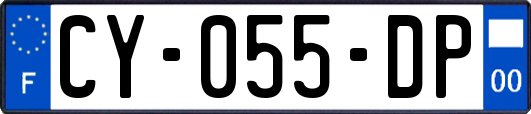 F
CY-055-DP
00